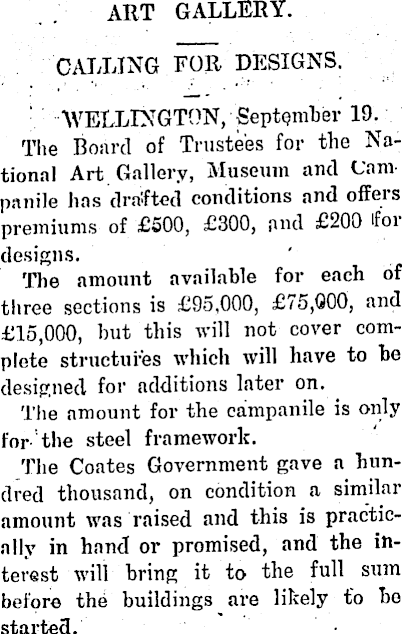 ART GALLERY.

CALLING FOR DESIGNS.

WELLINGTON, September 19.

The Board of Trustees for the National Art Gallery, Museum and Campanile has drafted conditions and offers premiums of £500, £300, and £200 for designs.

The amount available for each of three sections is £95,000, £75,000, and £15,000, but this will not cover complete structures which will have to be designed for additions later on.

The amount for the campanile is only for the steel framework.

The Coates Government gave a hundred thousand, on condition a similar amount was raised and this is practically in hand or promised, and the interest will bring it to the full sum before the buildings are likely to be started.